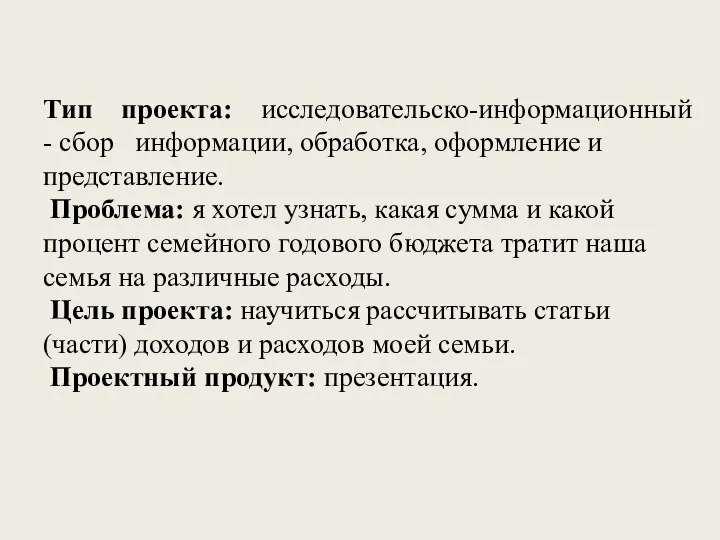 Тип проекта: исследовательско-информационный - сбор информации, обработка, оформление и представление.

Проблема: я хотел узнать, какая сумма и какой процент семейного годового бюджета тратит наша семья на различные расходы.

Цель проекта: научиться рассчитывать статьи (части) доходов и расходов моей семьи.

Проектный продукт: презентация.